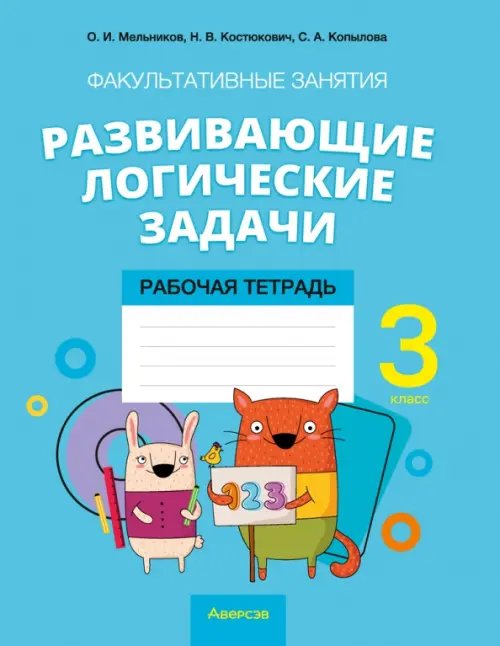 О. И. Мельников, Н. В. Костюкович, С. А. Копылова

ФАКУЛЬТАТИВНЫЕ ЗАНЯТИЯ

РАЗВИВАЮЩИЕ ЛОГИЧЕСКИЕ ЗАДАЧИ

РАБОЧАЯ ТЕТРАДЬ

3 класс

123

Аверсэв